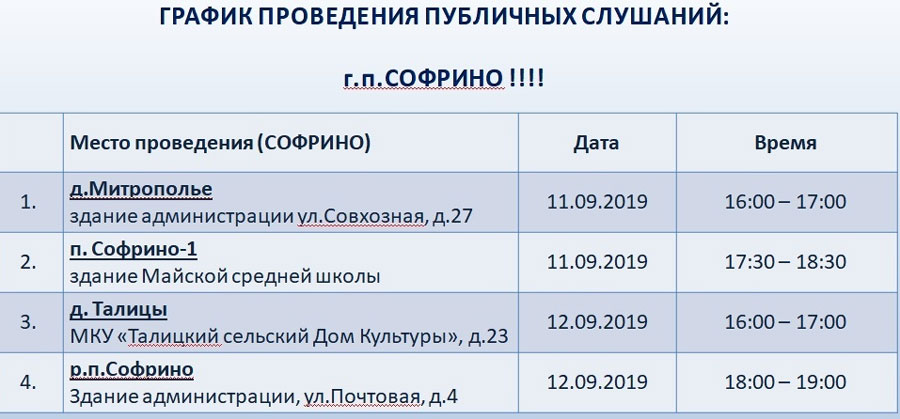 ГРАФИК ПРОВЕДЕНИЯ ПУБЛИЧНЫХ СЛУШАНИЙ:

г.п.СОФРИНО !!!!

| | Место проведения (СОФРИНО) | Дата | Время |
|---|---|---|---|
| 1. | д.Митрополье здание администрации ул.Совхозная, д.27 | 11.09.2019 | 16:00 – 17:00 |
| 2. | п. Софрино-1 здание Майской средней школы | 11.09.2019 | 17:30 – 18:30 |
| 3. | д. Талицы МКУ «Талицкий сельский Дом Культуры», д.23 | 12.09.2019 | 16:00 – 17:00 |
| 4. | р.п.Софрино Здание администрации, ул.Почтовая, д.4 | 12.09.2019 | 18:00 – 19:00 |